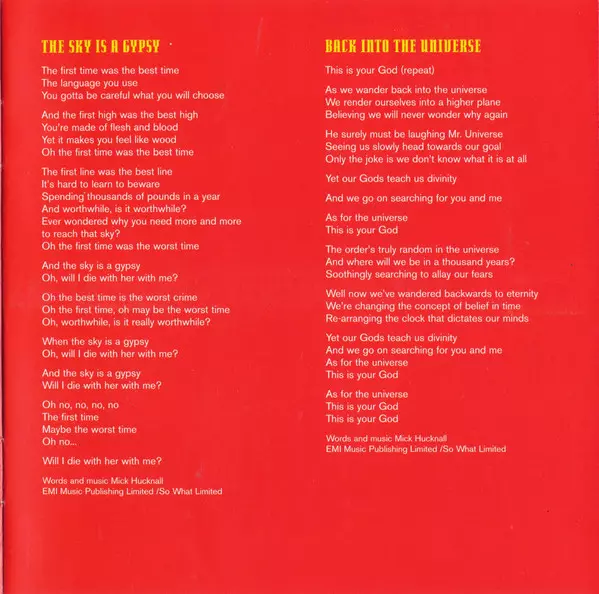 THE SKY IS A GYPSY

The first time was the best time
The language you use
You gotta be careful what you will choose

And the first high was the best high
You're made of flesh and blood
Yet it makes you feel like wood
Oh the first time was the best time

The first line was the best line
It's hard to learn to beware
Spending thousands of pounds in a year
And worthwhile, is it worthwhile?
Ever wondered why you need more and more
to reach that sky?
Oh the first time was the worst time

And the sky is a gypsy
Oh, will I die with her with me?

Oh the best time is the worst crime
Oh the first time, oh may be the worst time
Oh, worthwhile, is it really worthwhile?

When the sky is a gypsy
Oh, will I die with her with me?

And the sky is a gypsy
Will I die with her with me?

Oh no, no, no, no
The first time
Maybe the worst time
Oh no...

Will I die with her with me?

Words and music Mick Hucknall
EMI Music Publishing Limited /So What Limited

BACK INTO THE UNIVERSE

This is your God (repeat)

As we wander back into the universe
We render ourselves into a higher plane
Believing we will never wonder why again

He surely must be laughing Mr. Universe
Seeing us slowly head towards our goal
Only the joke is we don't know what it is at all

Yet our Gods teach us divinity

And we go on searching for you and me

As for the universe
This is your God

The order's truly random in the universe
And where will we be in a thousand years?
Soothingly searching to allay our fears

Well now we've wandered backwards to eternity
We're changing the concept of belief in time
Re-arranging the clock that dictates our minds

Yet our Gods teach us divinity
And we go on searching for you and me
As for the universe
This is your God

As for the universe
This is your God
This is your God

Words and music Mick Hucknall
EMI Music Publishing Limited /So What Limited